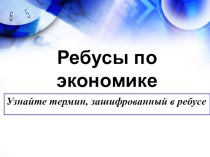 6 5

Ребусы по экономике

Узнайте термин, зашифрованный в ребусе